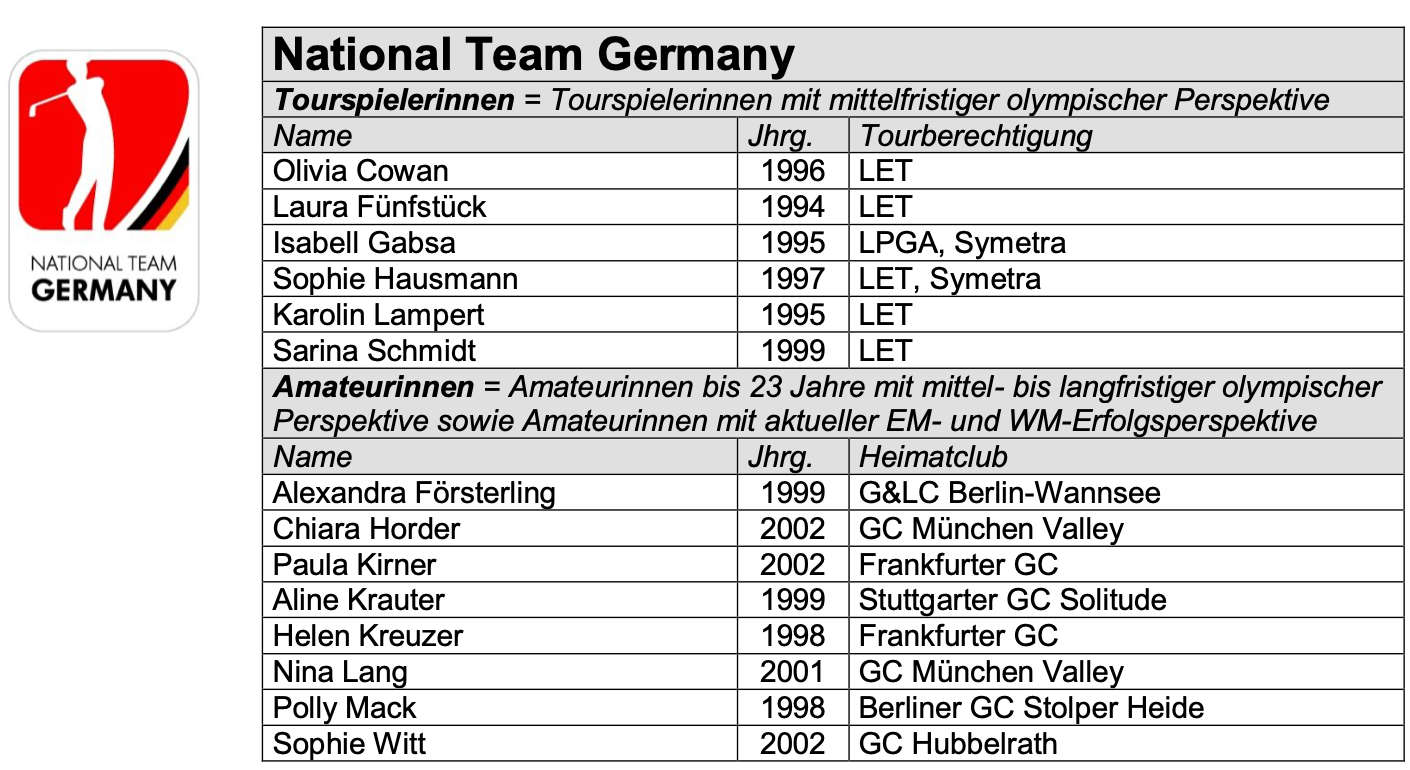 NATIONAL TEAM
GERMANY

| National Team Germany | | |
|---|---|---|
| Tourspielerinnen = Tourspielerinnen mit mittelfristiger olympischer Perspektive | | |
| Name | Jhrg. | Tourberechtigung |
| Olivia Cowan | 1996 | LET |
| Laura Fünfstück | 1994 | LET |
| Isabell Gabsa | 1995 | LPGA, Symetra |
| Sophie Hausmann | 1997 | LET, Symetra |
| Karolin Lampert | 1995 | LET |
| Sarina Schmidt | 1999 | LET |
| Amateurinnen = Amateurinnen bis 23 Jahre mit mittel- bis langfristiger olympischer Perspektive sowie Amateurinnen mit aktueller EM- und WM-Erfolgsperspektive | | |
| Name | Jhrg. | Heimatclub |
| Alexandra Försterling | 1999 | G&LC Berlin-Wannsee |
| Chiara Horder | 2002 | GC München Valley |
| Paula Kirner | 2002 | Frankfurter GC |
| Aline Krauter | 1999 | Stuttgarter GC Solitude |
| Helen Kreuzer | 1998 | Frankfurter GC |
| Nina Lang | 2001 | GC München Valley |
| Polly Mack | 1998 | Berliner GC Stolper Heide |
| Sophie Witt | 2002 | GC Hubbelrath |